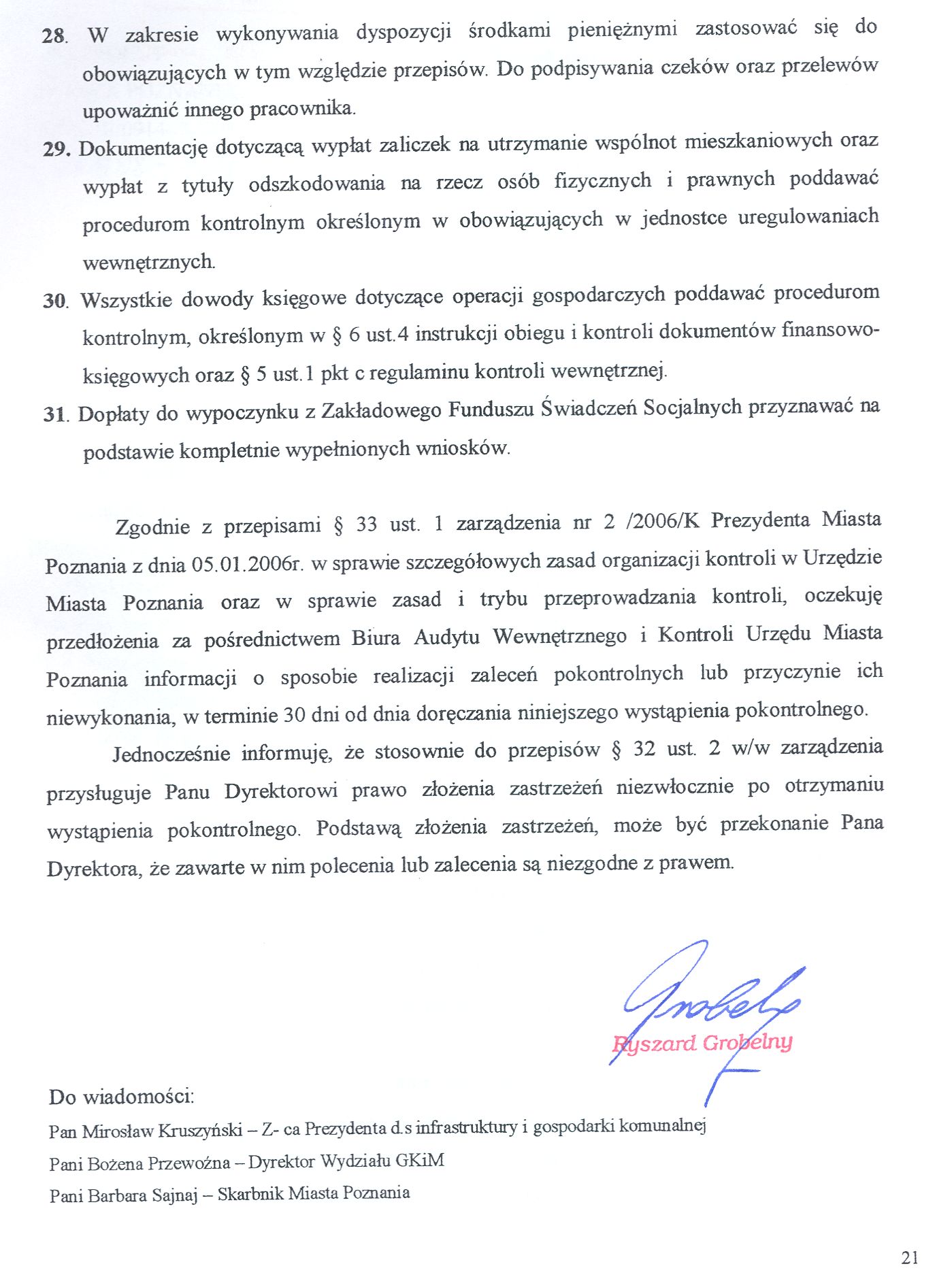 28. W zakresie wykonywania dyspozycji środkami pieniężnymi zastosować się do obowiązujących w tym względzie przepisów. Do podpisywania czeków oraz przelewów upoważnić innego pracownika.

29. Dokumentację dotyczącą wypłat zaliczek na utrzymanie wspólnot mieszkaniowych oraz wypłat z tytuły odszkodowania na rzecz osób fizycznych i prawnych poddawać procedurom kontrolnym określonym w obowiązujących w jednostce uregulowaniach wewnętrznych.

30. Wszystkie dowody księgowe dotyczące operacji gospodarczych poddawać procedurom kontrolnym, określonym w § 6 ust.4 instrukcji obiegu i kontroli dokumentów finansowo-księgowych oraz § 5 ust.1 pkt c regulaminu kontroli wewnętrznej.

31. Dopłaty do wypoczynku z Zakładowego Funduszu Świadczeń Socjalnych przyznawać na podstawie kompletnie wypełnionych wniosków.

Zgodnie z przepisami § 33 ust. 1 zarządzenia nr 2 /2006/K Prezydenta Miasta Poznania z dnia 05.01.2006r. w sprawie szczegółowych zasad organizacji kontroli w Urzędzie Miasta Poznania oraz w sprawie zasad i trybu przeprowadzania kontroli, oczekuję przedłożenia za pośrednictwem Biura Audytu Wewnętrznego i Kontroli Urzędu Miasta Poznania informacji o sposobie realizacji zaleceń pokontrolnych lub przyczynie ich niewykonania, w terminie 30 dni od dnia doręczania niniejszego wystąpienia pokontrolnego.

Jednocześnie informuję, że stosownie do przepisów § 32 ust. 2 w/w zarządzenia przysługuje Panu Dyrektorowi prawo złożenia zastrzeżeń niezwłocznie po otrzymaniu wystąpienia pokontrolnego. Podstawą złożenia zastrzeżeń, może być przekonanie Pana Dyrektora, że zawarte w nim polecenia lub zalecenia są niezgodne z prawem.

Grobelny
Ryszard Grobelny

Do wiadomości:
Pan Mirosław Kruszyński – Z- ca Prezydenta d.s infrastruktury i gospodarki komunalnej
Pani Bożena Przewoźna – Dyrektor Wydziału GKiM
Pani Barbara Sajnaj – Skarbnik Miasta Poznania

21